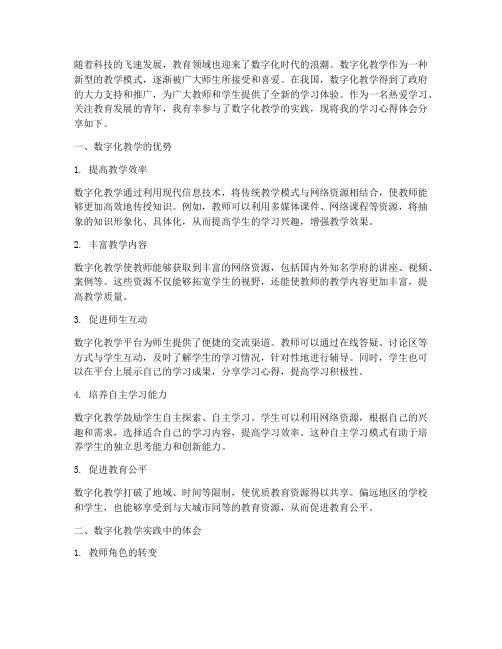 随着科技的飞速发展，教育领域也迎来了数字化时代的浪潮。数字化教学作为一种新型的教学模式，逐渐被广大师生所接受和喜爱。在我国，数字化教学得到了政府的大力支持和推广，为广大教师和学生提供了全新的学习体验。作为一名热爱学习、关注教育发展的青年，我有幸参与了数字化教学的实践，现将我的学习心得体会分享如下。

一、数字化教学的优势

1. 提高教学效率

数字化教学通过利用现代信息技术，将传统教学模式与网络资源相结合，使教师能够更加高效地传授知识。例如，教师可以利用多媒体课件、网络课程等资源，将抽象的知识形象化、具体化，从而提高学生的学习兴趣，增强教学效果。

2. 丰富教学内容

数字化教学使教师能够获取到丰富的网络资源，包括国内外知名学府的讲座、视频、案例等。这些资源不仅能够拓宽学生的视野，还能使教师的教学内容更加丰富，提高教学质量。

3. 促进师生互动

数字化教学平台为师生提供了便捷的交流渠道。教师可以通过在线答疑、讨论区等方式与学生互动，及时了解学生的学习情况，针对性地进行辅导。同时，学生也可以在平台上展示自己的学习成果，分享学习心得，提高学习积极性。

4. 培养自主学习能力

数字化教学鼓励学生自主探索、自主学习。学生可以利用网络资源，根据自己的兴趣和需求，选择适合自己的学习内容，提高学习效率。这种自主学习模式有助于培养学生的独立思考能力和创新能力。

5. 促进教育公平

数字化教学打破了地域、时间等限制，使优质教育资源得以共享。偏远地区的学校和学生，也能够享受到与大城市同等的教育资源，从而促进教育公平。

二、数字化教学实践中的体会

1. 教师角色的转变